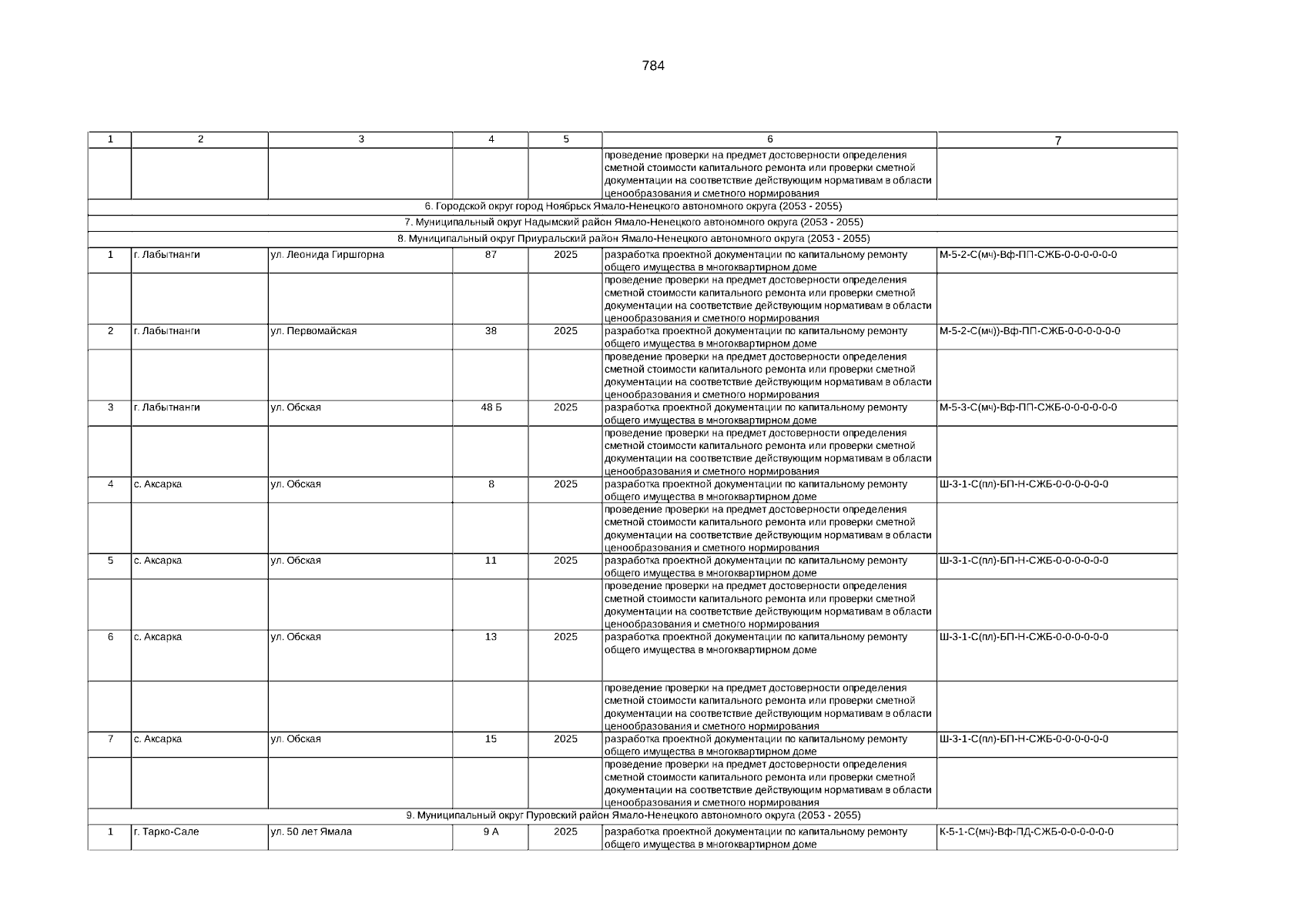 784

| 1 | 2 | 3 | 4 | 5 | 6 | 7 |
|---|---|---|---|---|---|---|
| | | | | | проведение проверки на предмет достоверности определения сметной стоимости капитального ремонта или проверки сметной документации на соответствие действующим нормативам в области ценообразования и сметного нормирования | |
| 6. Городской округ город Ноябрьск Ямало-Ненецкого автономного округа (2053 - 2055) | | | | | | |
| 7. Муниципальный округ Надымский район Ямало-Ненецкого автономного округа (2053 - 2055) | | | | | | |
| 8. Муниципальный округ Приуральский район Ямало-Ненецкого автономного округа (2053 - 2055) | | | | | | |
| 1 | г. Лабытнанги | ул. Леонида Гиршгорна | 87 | 2025 | разработка проектной документации по капитальному ремонту общего имущества в многоквартирном доме | М-5-2-С(мч)-Вф-ПП-СЖБ-0-0-0-0-0-0 |
| | | | | | проведение проверки на предмет достоверности определения сметной стоимости капитального ремонта или проверки сметной документации на соответствие действующим нормативам в области ценообразования и сметного нормирования | |
| 2 | г. Лабытнанги | ул. Первомайская | 38 | 2025 | разработка проектной документации по капитальному ремонту общего имущества в многоквартирном доме | М-5-2-С(мч))-Вф-ПП-СЖБ-0-0-0-0-0-0 |
| | | | | | проведение проверки на предмет достоверности определения сметной стоимости капитального ремонта или проверки сметной документации на соответствие действующим нормативам в области ценообразования и сметного нормирования | |
| 3 | г. Лабытнанги | ул. Обская | 48 Б | 2025 | разработка проектной документации по капитальному ремонту общего имущества в многоквартирном доме | М-5-3-С(мч)-Вф-ПП-СЖБ-0-0-0-0-0-0 |
| | | | | | проведение проверки на предмет достоверности определения сметной стоимости капитального ремонта или проверки сметной документации на соответствие действующим нормативам в области ценообразования и сметного нормирования | |
| 4 | с. Аксарка | ул. Обская | 8 | 2025 | разработка проектной документации по капитальному ремонту общего имущества в многоквартирном доме | Ш-3-1-С(пл)-БП-Н-СЖБ-0-0-0-0-0-0 |
| | | | | | проведение проверки на предмет достоверности определения сметной стоимости капитального ремонта или проверки сметной документации на соответствие действующим нормативам в области ценообразования и сметного нормирования | |
| 5 | с. Аксарка | ул. Обская | 11 | 2025 | разработка проектной документации по капитальному ремонту общего имущества в многоквартирном доме | Ш-3-1-С(пл)-БП-Н-СЖБ-0-0-0-0-0-0 |
| | | | | | проведение проверки на предмет достоверности определения сметной стоимости капитального ремонта или проверки сметной документации на соответствие действующим нормативам в области ценообразования и сметного нормирования | |
| 6 | с. Аксарка | ул. Обская | 13 | 2025 | разработка проектной документации по капитальному ремонту общего имущества в многоквартирном доме | Ш-3-1-С(пл)-БП-Н-СЖБ-0-0-0-0-0-0 |
| | | | | | проведение проверки на предмет достоверности определения сметной стоимости капитального ремонта или проверки сметной документации на соответствие действующим нормативам в области ценообразования и сметного нормирования | |
| 7 | с. Аксарка | ул. Обская | 15 | 2025 | разработка проектной документации по капитальному ремонту общего имущества в многоквартирном доме | Ш-3-1-С(пл)-БП-Н-СЖБ-0-0-0-0-0-0 |
| | | | | | проведение проверки на предмет достоверности определения сметной стоимости капитального ремонта или проверки сметной документации на соответствие действующим нормативам в области ценообразования и сметного нормирования | |
| 9. Муниципальный округ Пуровский район Ямало-Ненецкого автономного округа (2053 - 2055) | | | | | | |
| 1 | г. Тарко-Сале | ул. 50 лет Ямала | 9 А | 2025 | разработка проектной документации по капитальному ремонту общего имущества в многоквартирном доме | К-5-1-С(мч)-Вф-ПД-СЖБ-0-0-0-0-0-0 |